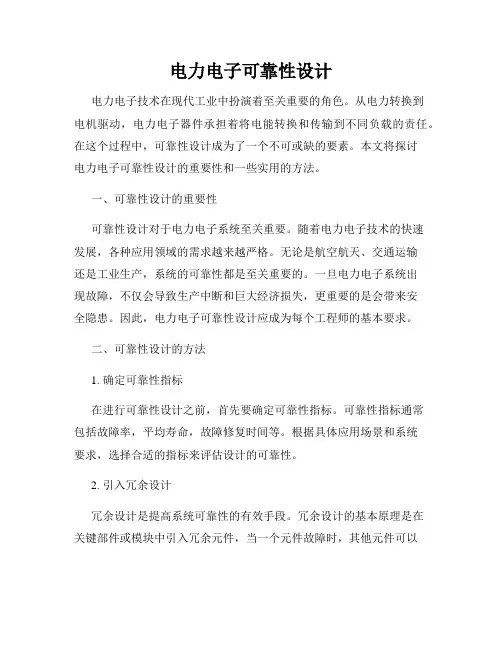 电力电子可靠性设计

电力电子技术在现代工业中扮演着至关重要的角色。从电力转换到电机驱动，电力电子器件承担着将电能转换和传输到不同负载的责任。在这个过程中，可靠性设计成为了一个不可或缺的要素。本文将探讨电力电子可靠性设计的重要性和一些实用的方法。

一、可靠性设计的重要性

可靠性设计对于电力电子系统至关重要。随着电力电子技术的快速发展，各种应用领域的需求越来越严格。无论是航空航天、交通运输还是工业生产，系统的可靠性都是至关重要的。一旦电力电子系统出现故障，不仅会导致生产中断和巨大经济损失，更重要的是会带来安全隐患。因此，电力电子可靠性设计应成为每个工程师的基本要求。

二、可靠性设计的方法

1. 确定可靠性指标

在进行可靠性设计之前，首先要确定可靠性指标。可靠性指标通常包括故障率，平均寿命，故障修复时间等。根据具体应用场景和系统要求，选择合适的指标来评估设计的可靠性。

2. 引入冗余设计

冗余设计是提高系统可靠性的有效手段。冗余设计的基本原理是在关键部件或模块中引入冗余元件，当一个元件故障时，其他元件可以